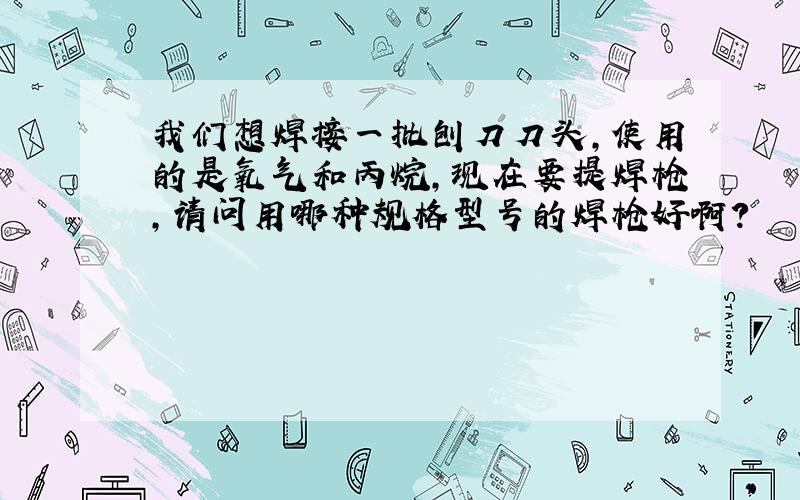 我们想焊接一批刨刀刀头,使用的是氧气和丙烷,现在要提焊枪,请问用哪种规格型号的焊枪好啊?

STATIONERY